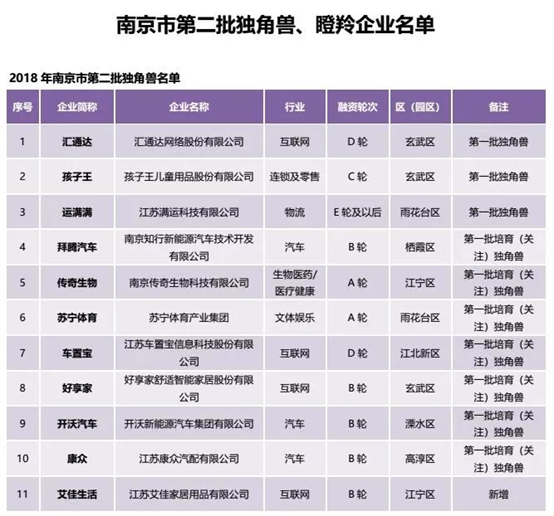 南京市第二批独角兽、瞪羚企业名单

2018 年南京市第二批独角兽名单

| 序号 | 企业简称 | 企业名称 | 行业 | 融资轮次 | 区（园区） | 备注 |
|---|---|---|---|---|---|---|
| 1 | 汇通达 | 汇通达网络股份有限公司 | 互联网 | D 轮 | 玄武区 | 第一批独角兽 |
| 2 | 孩子王 | 孩子王儿童用品股份有限公司 | 连锁及零售 | C 轮 | 玄武区 | 第一批独角兽 |
| 3 | 运满满 | 江苏满运科技有限公司 | 物流 | E 轮及以后 | 雨花台区 | 第一批独角兽 |
| 4 | 拜腾汽车 | 南京知行新能源汽车技术开发有限公司 | 汽车 | B 轮 | 栖霞区 | 第一批培育（关注）独角兽 |
| 5 | 传奇生物 | 南京传奇生物科技有限公司 | 生物医药/医疗健康 | A 轮 | 江宁区 | 第一批培育（关注）独角兽 |
| 6 | 苏宁体育 | 苏宁体育产业集团 | 文体娱乐 | A 轮 | 雨花台区 | 第一批培育（关注）独角兽 |
| 7 | 车置宝 | 江苏车置宝信息科技股份有限公司 | 互联网 | D 轮 | 江北新区 | 第一批培育（关注）独角兽 |
| 8 | 好享家 | 好享家舒适智能家居股份有限公司 | 互联网 | B 轮 | 玄武区 | 第一批培育（关注）独角兽 |
| 9 | 开沃汽车 | 开沃新能源汽车集团有限公司 | 汽车 | B 轮 | 溧水区 | 第一批培育（关注）独角兽 |
| 10 | 康众 | 江苏康众汽配有限公司 | 汽车 | B 轮 | 高淳区 | 第一批培育（关注）独角兽 |
| 11 | 艾佳生活 | 江苏艾佳家居用品有限公司 | 互联网 | B 轮 | 江宁区 | 新增 |